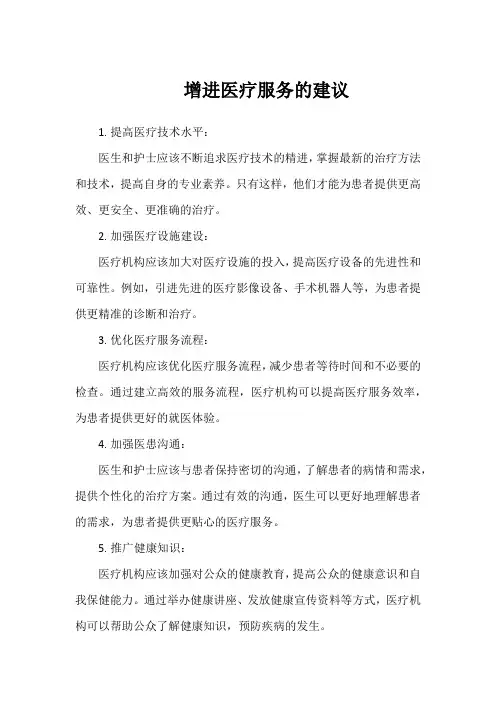 增进医疗服务的建议

1. 提高医疗技术水平：

医生和护士应该不断追求医疗技术的精进，掌握最新的治疗方法和技术，提高自身的专业素养。只有这样，他们才能为患者提供更高效、更安全、更准确的治疗。

2. 加强医疗设施建设：

医疗机构应该加大对医疗设施的投入，提高医疗设备的先进性和可靠性。例如，引进先进的医疗影像设备、手术机器人等，为患者提供更精准的诊断和治疗。

3. 优化医疗服务流程：

医疗机构应该优化医疗服务流程，减少患者等待时间和不必要的检查。通过建立高效的服务流程，医疗机构可以提高医疗服务效率，为患者提供更好的就医体验。

4. 加强医患沟通：

医生和护士应该与患者保持密切的沟通，了解患者的病情和需求，提供个性化的治疗方案。通过有效的沟通，医生可以更好地理解患者的需求，为患者提供更贴心的医疗服务。

5. 推广健康知识：

医疗机构应该加强对公众的健康教育，提高公众的健康意识和自我保健能力。通过举办健康讲座、发放健康宣传资料等方式，医疗机构可以帮助公众了解健康知识，预防疾病的发生。